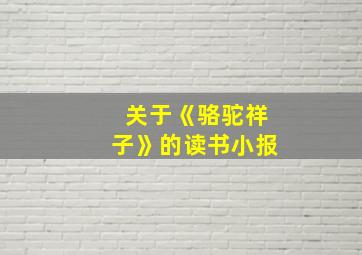 关于《骆驼祥子》的读书小报